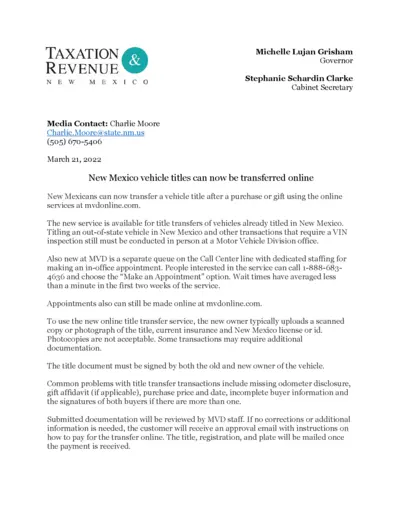 TAXATION & REVENUE
NEW MEXICO

Michelle Lujan Grisham
Governor

Stephanie Schardin Clarke
Cabinet Secretary

Media Contact: Charlie Moore
Charlie.Moore@state.nm.us
(505) 670-5406

March 21, 2022

New Mexico vehicle titles can now be transferred online

New Mexicans can now transfer a vehicle title after a purchase or gift using the online services at mvdonline.com.

The new service is available for title transfers of vehicles already titled in New Mexico. Titling an out-of-state vehicle in New Mexico and other transactions that require a VIN inspection still must be conducted in person at a Motor Vehicle Division office.

Also new at MVD is a separate queue on the Call Center line with dedicated staffing for making an in-office appointment. People interested in the service can call 1-888-683-4636 and choose the "Make an Appointment" option. Wait times have averaged less than a minute in the first two weeks of the service.

Appointments also can still be made online at mvdonline.com.

To use the new online title transfer service, the new owner typically uploads a scanned copy or photograph of the title, current insurance and New Mexico license or id. Photocopies are not acceptable. Some transactions may require additional documentation.

The title document must be signed by both the old and new owner of the vehicle.

Common problems with title transfer transactions include missing odometer disclosure, gift affidavit (if applicable), purchase price and date, incomplete buyer information and the signatures of both buyers if there are more than one.

Submitted documentation will be reviewed by MVD staff. If no corrections or additional information is needed, the customer will receive an approval email with instructions on how to pay for the transfer online. The title, registration, and plate will be mailed once the payment is received.